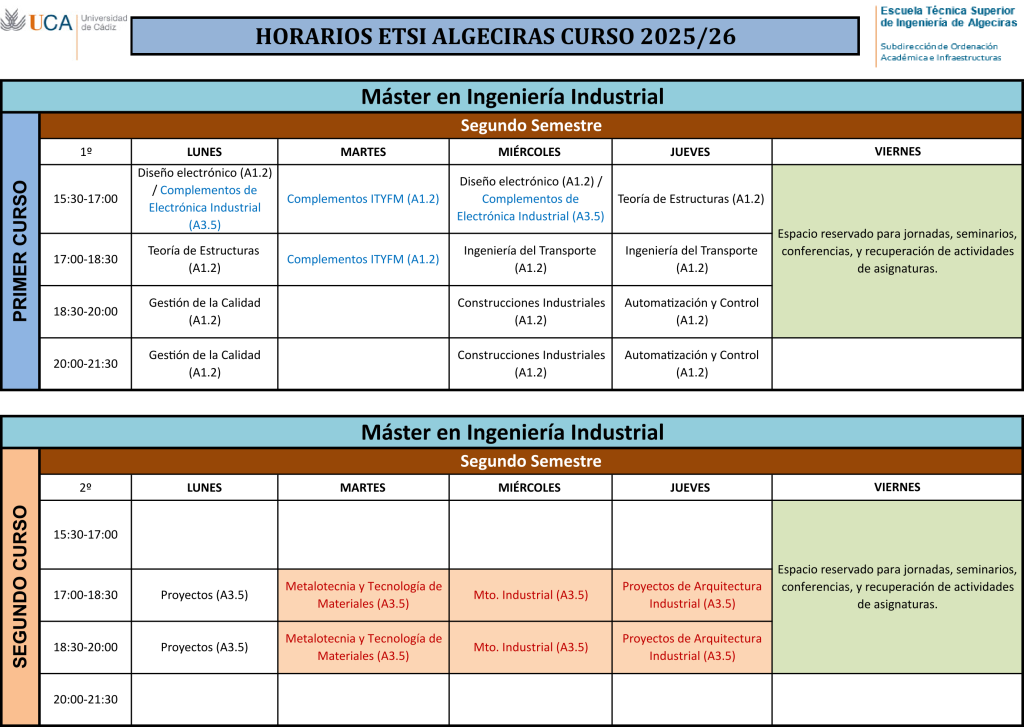 UCA Universidad de Cádiz

HORARIOS ETSI ALGECIRAS CURSO 2025/26

Escuela Técnica Superior de Ingeniería de Algeciras
Subdirección de Ordenación Académica e Infraestructuras

Máster en Ingeniería Industrial

PRIMER CURSO

Segundo Semestre

| 1º | LUNES | MARTES | MIÉRCOLES | JUEVES | VIERNES |
|---|---|---|---|---|---|
| 15:30-17:00 | Diseño electrónico (A1.2) / Complementos de Electrónica Industrial (A3.5) | Complementos ITYFM (A1.2) | Diseño electrónico (A1.2) / Complementos de Electrónica Industrial (A3.5) | Teoría de Estructuras (A1.2) | Espacio reservado para jornadas, seminarios, conferencias, y recuperación de actividades de asignaturas. |
| 17:00-18:30 | Teoría de Estructuras (A1.2) | Complementos ITYFM (A1.2) | Ingeniería del Transporte (A1.2) | Ingeniería del Transporte (A1.2) | |
| 18:30-20:00 | Gestión de la Calidad (A1.2) | | Construcciones Industriales (A1.2) | Automatización y Control (A1.2) | |
| 20:00-21:30 | Gestión de la Calidad (A1.2) | | Construcciones Industriales (A1.2) | Automatización y Control (A1.2) | |

Máster en Ingeniería Industrial

SEGUNDO CURSO

Segundo Semestre

| 2º | LUNES | MARTES | MIÉRCOLES | JUEVES | VIERNES |
|---|---|---|---|---|---|
| 15:30-17:00 | | | | | Espacio reservado para jornadas, seminarios, conferencias, y recuperación de actividades de asignaturas. |
| 17:00-18:30 | Proyectos (A3.5) | Metalotecnia y Tecnología de Materiales (A3.5) | Mto. Industrial (A3.5) | Proyectos de Arquitectura Industrial (A3.5) | |
| 18:30-20:00 | Proyectos (A3.5) | Metalotecnia y Tecnología de Materiales (A3.5) | Mto. Industrial (A3.5) | Proyectos de Arquitectura Industrial (A3.5) | |
| 20:00-21:30 | | | | | |